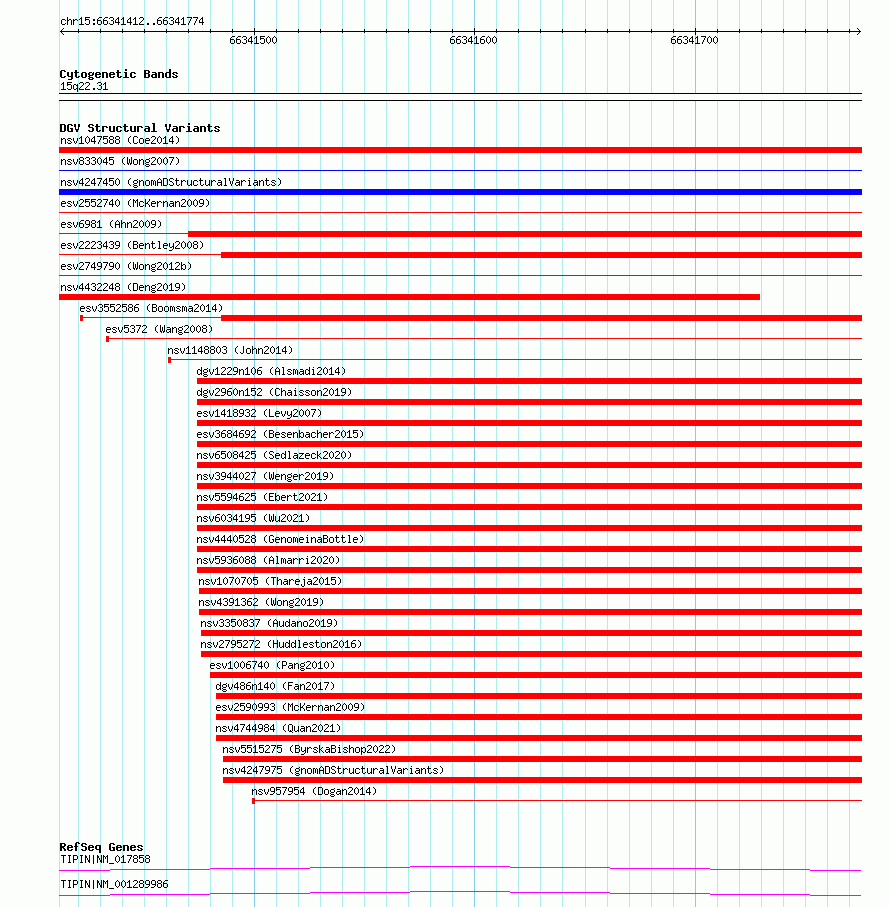 chr15:66341412..66341774

66341500

66341600

66341700

Cytogenetic Bands
15q22.31

DGV Structural Variants
nsv1047588 (Coe2014)
nsv833045 (Wong2007)
nsv4247450 (gnomADStructuralVariants)
esv2552740 (McKernan2009)
esv6981 (Ahn2009)
esv2223439 (Bentley2008)
esv2749790 (Wong2012b)
nsv4432248 (Deng2019)
esv3552586 (Boomsma2014)
esv5372 (Wang2008)
nsv1148803 (John2014)
dgv1229n106 (Alsmadi2014)
dgv2960n152 (Chaisson2019)
esv1418932 (Levy2007)
esv3684692 (Besenbacher2015)
nsv6508425 (Sedlazeck2020)
nsv3944027 (Wenger2019)
nsv5594625 (Ebert2021)
nsv6034195 (Wu2021)
nsv4440528 (GenomeinaBottle)
nsv5936088 (Almarri2020)
nsv1070705 (Thareja2015)
nsv4391362 (Wong2019)
nsv3350837 (Audano2019)
nsv2795272 (Huddleston2016)
esv1006740 (Pang2010)
dgv486n140 (Fan2017)
esv2590993 (McKernan2009)
nsv4744984 (Quan2021)
nsv5515275 (ByrskaBishop2022)
nsv4247975 (gnomADStructuralVariants)
nsv957954 (Dogan2014)

RefSeq Genes
TIPIN|NM_017858
TIPIN|NM_001289986